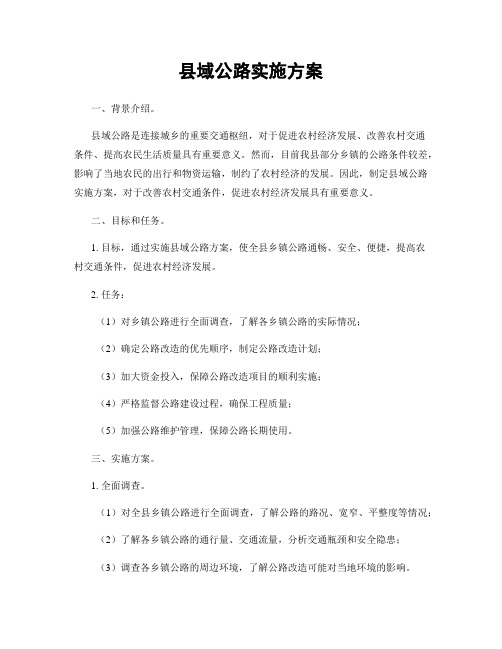 县域公路实施方案

一、背景介绍。

县域公路是连接城乡的重要交通枢纽，对于促进农村经济发展、改善农村交通条件、提高农民生活质量具有重要意义。然而，目前我县部分乡镇的公路条件较差，影响了当地农民的出行和物资运输，制约了农村经济的发展。因此，制定县域公路实施方案，对于改善农村交通条件，促进农村经济发展具有重要意义。

二、目标和任务。

1. 目标，通过实施县域公路方案，使全县乡镇公路通畅、安全、便捷，提高农村交通条件，促进农村经济发展。

2. 任务：

（1）对乡镇公路进行全面调查，了解各乡镇公路的实际情况；

（2）确定公路改造的优先顺序，制定公路改造计划；

（3）加大资金投入，保障公路改造项目的顺利实施；

（4）严格监督公路建设过程，确保工程质量；

（5）加强公路维护管理，保障公路长期使用。

三、实施方案。

1. 全面调查。

（1）对全县乡镇公路进行全面调查，了解公路的路况、宽窄、平整度等情况；

（2）了解各乡镇公路的通行量、交通流量，分析交通瓶颈和安全隐患；

（3）调查各乡镇公路的周边环境，了解公路改造可能对当地环境的影响。